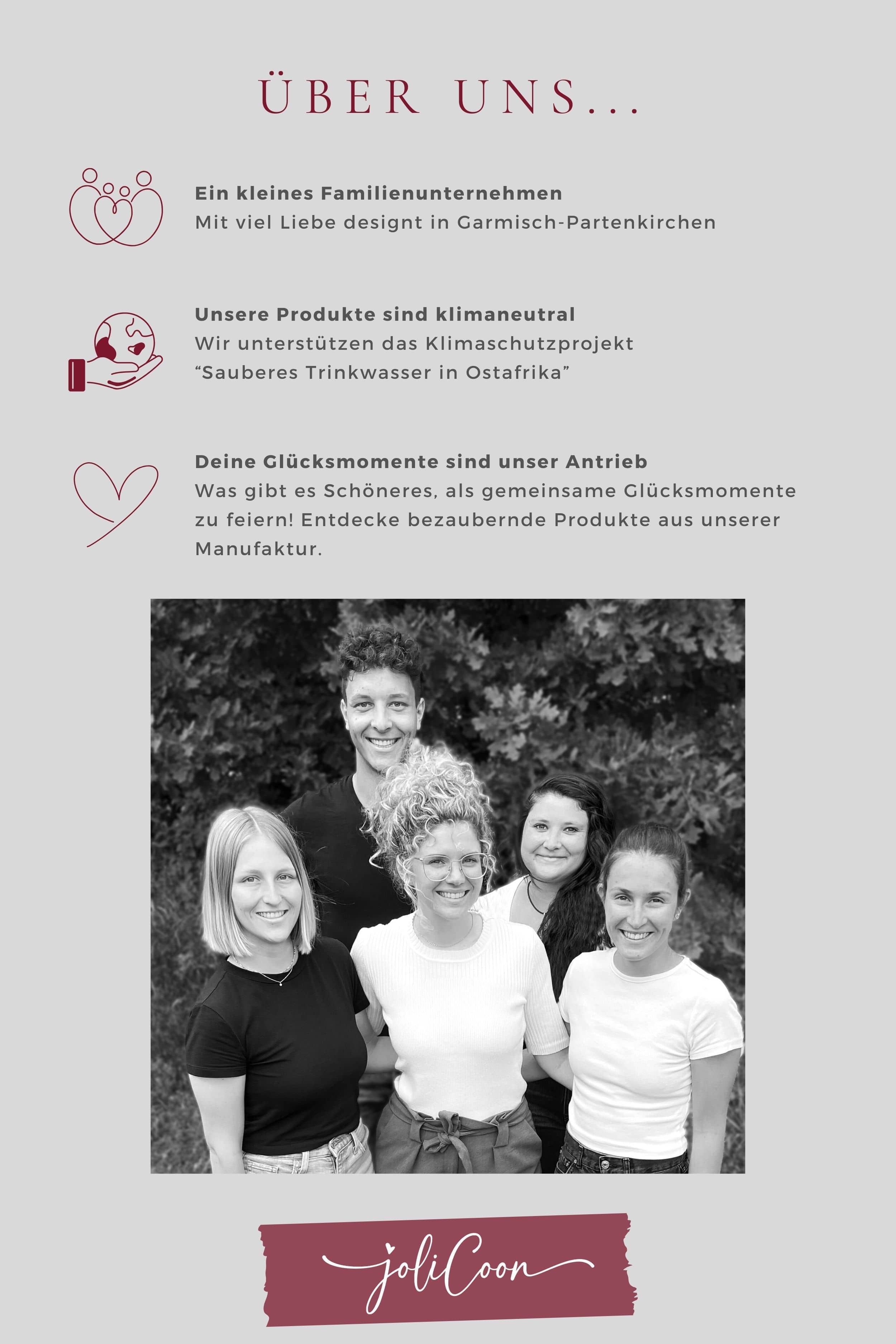 ÜBER UNS...

Ein kleines Familienunternehmen
Mit viel Liebe designt in Garmisch-Partenkirchen

Unsere Produkte sind klimaneutral
Wir unterstützen das Klimaschutzprojekt
"Sauberes Trinkwasser in Ostafrika"

Deine Glücksmomente sind unser Antrieb
Was gibt es Schöneres, als gemeinsame Glücksmomente zu feiern! Entdecke bezaubernde Produkte aus unserer Manufaktur.

joliCoon